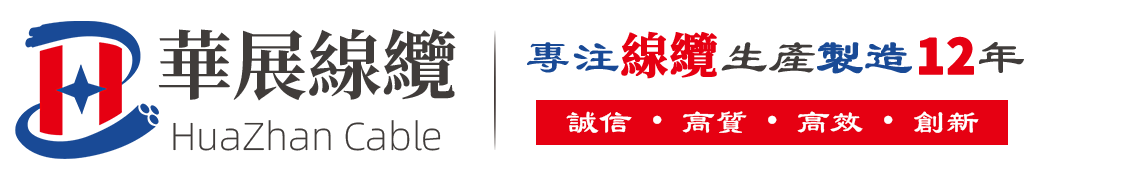 華展線纜
HuaZhan Cable

專注線纜生產製造12年

誠信 • 高質 • 高效 • 創新